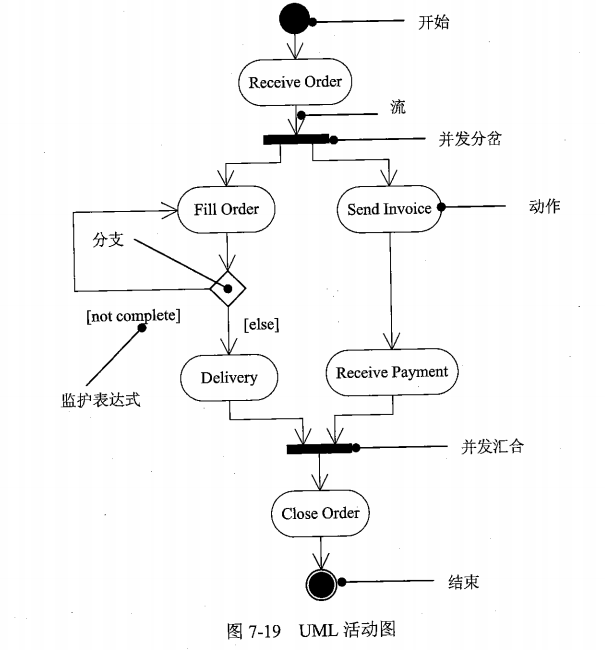 开始

Receive Order

流

并发分岔

Fill Order

Send Invoice

动作

分支

[not complete]

[else]

监护表达式

Delivery

Receive Payment

并发汇合

Close Order

结束

图 7-19 UML 活动图